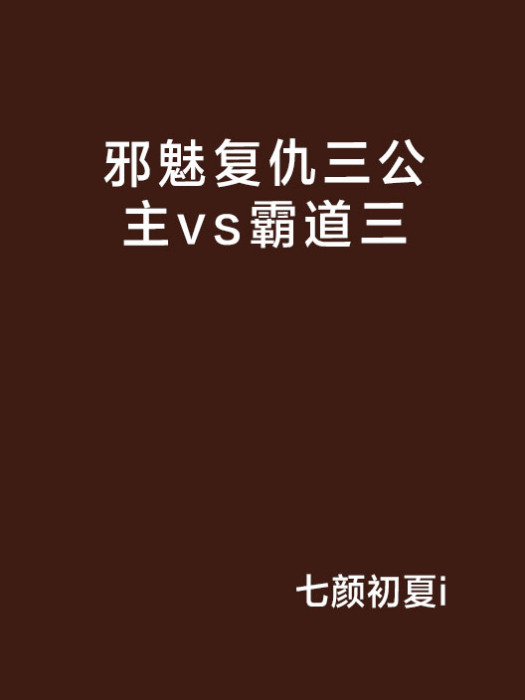 邪魅复仇三公主vs霸道三

七颜初夏i